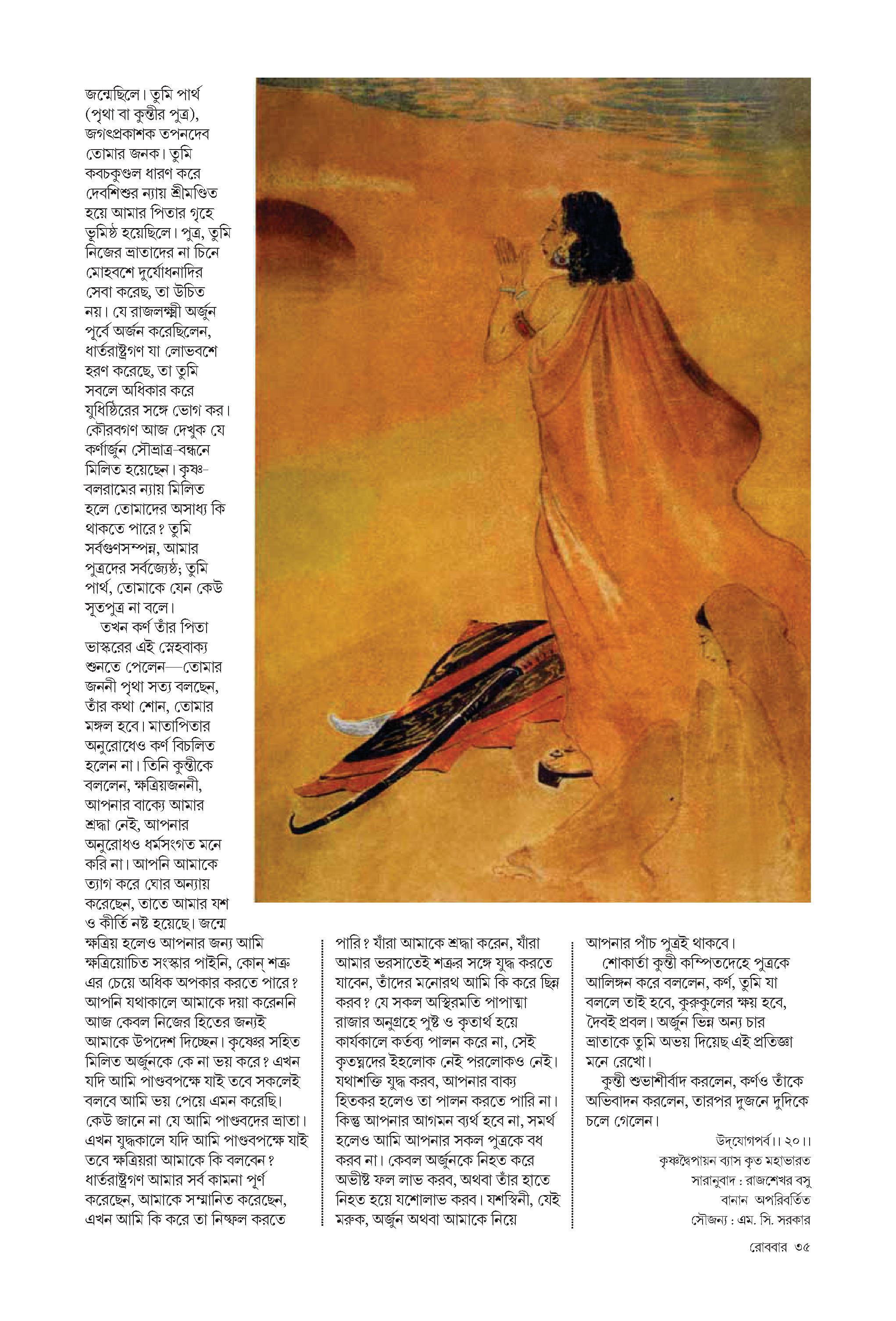 জন্মেছিলে। তুমি পার্থ (পৃথা বা কুন্তীর পুত্র), জগৎপ্রকাশক তপনদেব তোমার জনক। তুমি কবচকুণ্ডল ধারণ করে দেবশিশুর ন্যায় শ্রীমণ্ডিত হয়ে আমার পিতার গৃহে ভূমিষ্ঠ হয়েছিলে। পুত্র, তুমি নিজের ভ্রাতাদের না চিনে মোহবশে দুর্যোধনাদির সেবা করেছ, তা উচিত নয়। যে রাজলক্ষ্মী অর্জুন পূর্বে অর্জন করেছিলেন, ধার্তরাষ্ট্রগণ যা লোভবশে হরণ করেছে, তা তুমি সবলে অধিকার করে যুধিষ্ঠিরের সঙ্গে ভোগ কর। কৌরবগণ আজ দেখুক যে কর্ণার্জুন সৌভ্রাত্র-বন্ধনে মিলিত হয়েছেন। কৃষ্ণ-বলরামের ন্যায় মিলিত হলে তোমাদের অসাধ্য কি থাকতে পারে? তুমি সর্বগুণসম্পন্ন, আমার পুত্রদের সর্বজ্যেষ্ঠ; তুমি পার্থ, তোমাকে যেন কেউ সূতপুত্র না বলে।

তখন কর্ণ তাঁর পিতা ভাস্করের এই স্নেহবাক্য শুনতে পেলেন—তোমার জননী পৃথা সত্য বলছেন, তাঁর কথা শোন, তোমার মঙ্গল হবে। মাতাপিতার অনুরোধেও কর্ণ বিচলিত হলেন না। তিনি কুন্তীকে বললেন, ক্ষত্রিয়জননী, আপনার বাক্যে আমার শ্রদ্ধা নেই, আপনার অনুরোধও ধর্মসংগত মনে করি না। আপনি আমাকে ত্যাগ করে ঘোর অন্যায় করেছেন, তাতে আমার যশ ও কীর্তি নষ্ট হয়েছে। জন্মে ক্ষত্রিয় হলেও আপনার জন্য আমি ক্ষত্রিয়োচিত সংস্কার পাইনি, কোন্ শত্রু এর চেয়ে অধিক অপকার করতে পারে? আপনি যথাকালে আমাকে দয়া করেননি আজ কেবল নিজের হিতের জন্যই আমাকে উপদেশ দিচ্ছেন। কৃষ্ণের সহিত মিলিত অর্জুনকে কে না ভয় করে? এখন যদি আমি পাণ্ডবপক্ষে যাই তবে সকলেই বলবে আমি ভয় পেয়ে এমন করেছি। কেউ জানে না যে আমি পাণ্ডবদের ভ্রাতা। এখন যুদ্ধকালে যদি আমি পাণ্ডবপক্ষে যাই তবে ক্ষত্রিয়রা আমাকে কি বলবেন? ধার্তরাষ্ট্রগণ আমার সর্ব কামনা পূর্ণ করেছেন, আমাকে সম্মানিত করেছেন, এখন আমি কি করে তা নিষ্ফল করতে পারি? যাঁরা আমাকে শ্রদ্ধা করেন, যাঁরা আমার ভরসাতেই শত্রুর সঙ্গে যুদ্ধ করতে যাবেন, তাঁদের মনোরথ আমি কি করে ছিন্ন করব? যে সকল অস্থিরমতি পাপাত্মা রাজার অনুগ্রহে পুষ্ট ও কৃতার্থ হয়ে কার্যকালে কর্তব্য পালন করে না, সেই কৃতঘ্নদের ইহলোক নেই পরলোকও নেই। যথাশক্তি যুদ্ধ করব, আপনার বাক্য হিতকর হলেও তা পালন করতে পারি না। কিন্তু আপনার আগমন ব্যর্থ হবে না, সমর্থ হলেও আমি আপনার সকল পুত্রকে বধ করব না। কেবল অর্জুনকে নিহত করে অভীষ্ট ফল লাভ করব, অথবা তাঁর হাতে নিহত হয়ে যশোলাভ করব। যশস্বিনী, যেই মরুক, অর্জুন অথবা আমাকে নিয়ে আপনার পাঁচ পুত্রই থাকবে।

শোকার্তা কুন্তী কম্পিতদেহে পুত্রকে আলিঙ্গন করে বললেন, কর্ণ, তুমি যা বললে তাই হবে, কুরুকুলের ক্ষয় হবে, দৈবই প্রবল। অর্জুন ভিন্ন অন্য চার ভ্রাতাকে তুমি অভয় দিয়েছ এই প্রতিজ্ঞা মনে রেখো।

কুন্তী শুভাশীর্বাদ করলেন, কর্ণও তাঁকে অভিবাদন করলেন, তারপর দুজনে দুদিকে চলে গেলেন।

উদ্‌যোগপর্ব।। ২০।।

কৃষ্ণদ্বৈপায়ন ব্যাস কৃত মহাভারত

সারানুবাদ : রাজশেখর বসু

বানান অপরিবর্তিত

সৌজন্য : এম. সি. সরকার

রোববার ৩৫